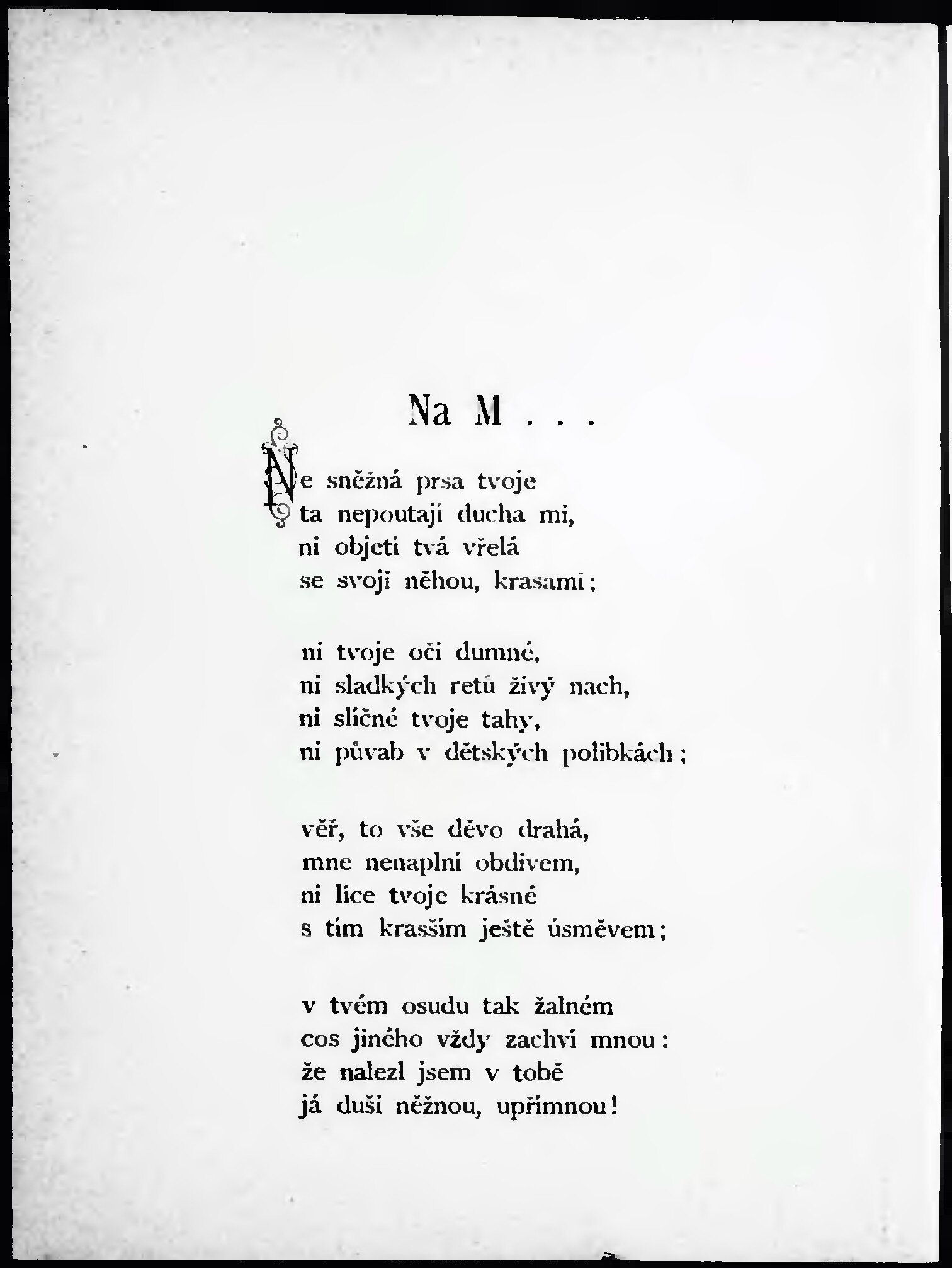 Na M . . .

Ne sněžná prsa tvoje
ta nepoutají ducha mi,
ni objetí tvá vřelá
se svojí něhou, krasami;

ni tvoje oči dumné,
ni sladkých retů živý nach,
ni sličné tvoje tahy,
ni půvab v dětských polibkách;

věř, to vše děvo drahá,
mne nenaplní obdivem,
ni líce tvoje krásné
s tím krasším ještě úsměvem;

v tvém osudu tak žalném
cos jiného vždy zachví mnou:
že nalezl jsem v tobě
já duši něžnou, upřímnou!